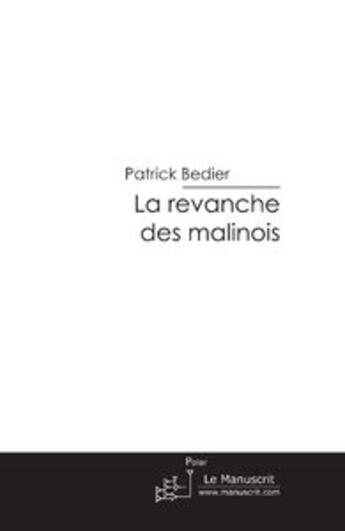 Patrick Bedier

La revanche des malinois

Polar

Le Manuscrit
www.manuscrit.com